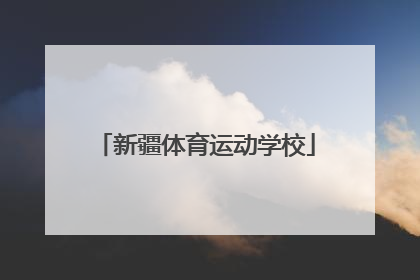 「新疆体育运动学校」